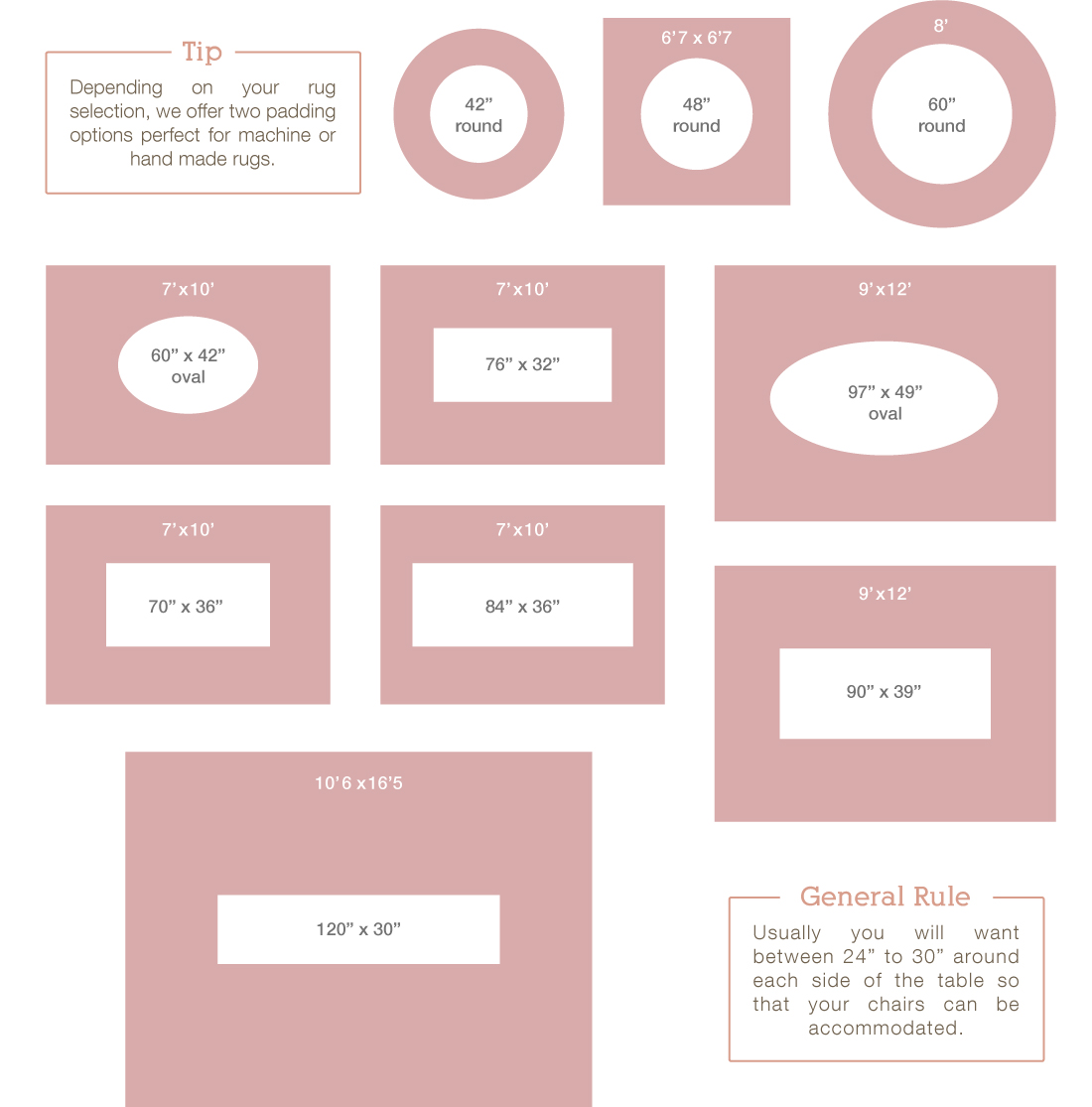 Tip

Depending on your rug selection, we offer two padding options perfect for machine or hand made rugs.

42” round

6’7 x 6’7

48” round

8’

60” round

7’x10’

60” x 42” oval

7’x10’

76” x 32”

9’x12’

97” x 49” oval

7’x10’

70” x 36”

7’x10’

84” x 36”

9’x12’

90” x 39”

10’6 x16’5

120” x 30”

General Rule

Usually you will want between 24” to 30” around each side of the table so that your chairs can be accommodated.